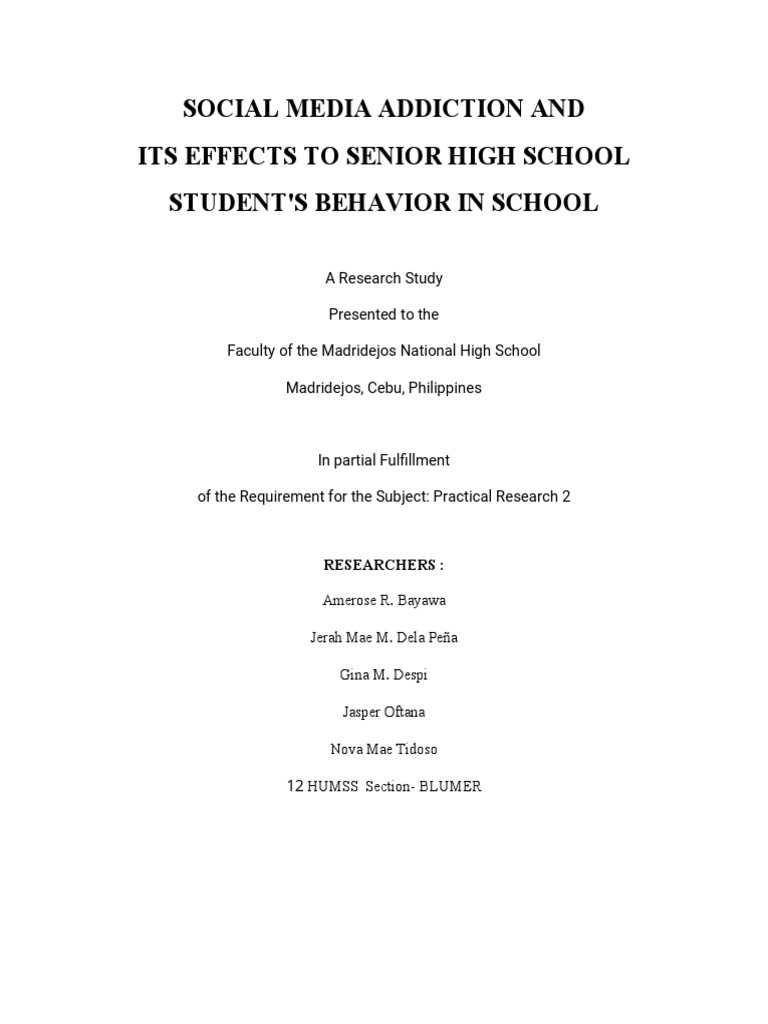 SOCIAL MEDIA ADDICTION AND
ITS EFFECTS TO SENIOR HIGH SCHOOL
STUDENT'S BEHAVIOR IN SCHOOL

A Research Study
Presented to the
Faculty of the Madridejos National High School
Madridejos, Cebu, Philippines

In partial Fulfillment
of the Requirement for the Subject: Practical Research 2

RESEARCHERS :
Amerose R. Bayawa
Jerah Mae M. Dela Peña
Gina M. Despi
Jasper Oftana
Nova Mae Tidoso
12 HUMSS Section- BLUMER